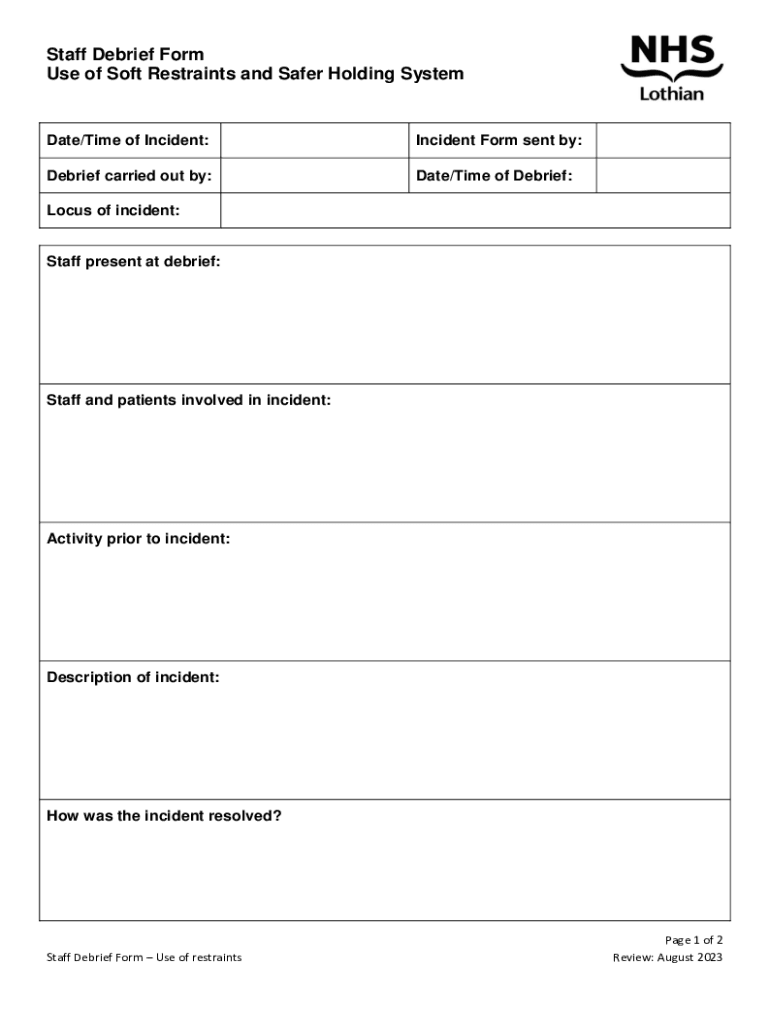 Staff Debrief Form
Use of Soft Restraints and Safer Holding System

NHS
Lothian

| Date/Time of Incident: | | Incident Form sent by: | |
|---|---|---|---|
| Debrief carried out by: | | Date/Time of Debrief: | |
| Locus of incident: | | | |

Staff present at debrief:

Staff and patients involved in incident:

Activity prior to incident:

Description of incident:

How was the incident resolved?

Staff Debrief Form – Use of restraints

Page 1 of 2
Review: August 2023